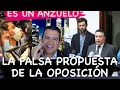 ES UN ANZUELO

LA FALSA PROPUESTA DE LA OPOSICIÓN